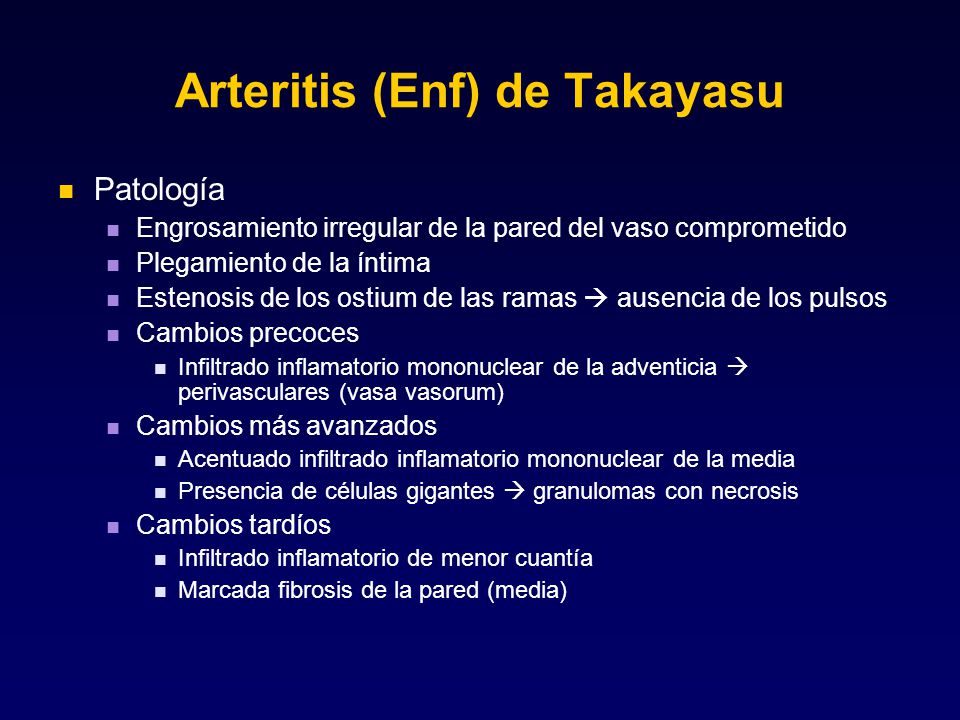 Arteritis (Enf) de Takayasu

- Patología
  - Engrosamiento irregular de la pared del vaso comprometido
  - Plegamiento de la íntima
  - Estenosis de los ostium de las ramas → ausencia de los pulsos
  - Cambios precoces
    - Infiltrado inflamatorio mononuclear de la adventicia → perivasculares (vasa vasorum)
  - Cambios más avanzados
    - Acentuado infiltrado inflamatorio mononuclear de la media
    - Presencia de células gigantes → granulomas con necrosis
  - Cambios tardíos
    - Infiltrado inflamatorio de menor cuantía
    - Marcada fibrosis de la pared (media)